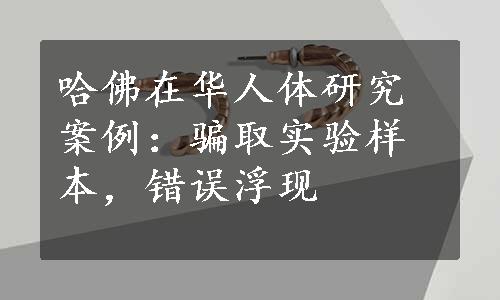 哈佛在华人体研究案例：骗取实验样本，错误浮现